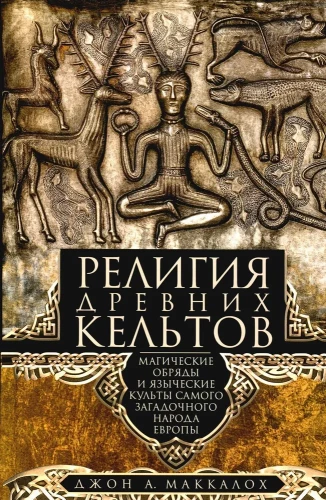 РЕЛИГИЯ
ДРЕВНИХ
КЕЛЬТОВ

МАГИЧЕСКИЕ ОБРЯДЫ И ЯЗЫЧЕСКИЕ КУЛЬТЫ САМОГО ЗАГАДОЧНОГО НАРОДА ЕВРОПЫ

ДЖОН А. МАККАЛОХ